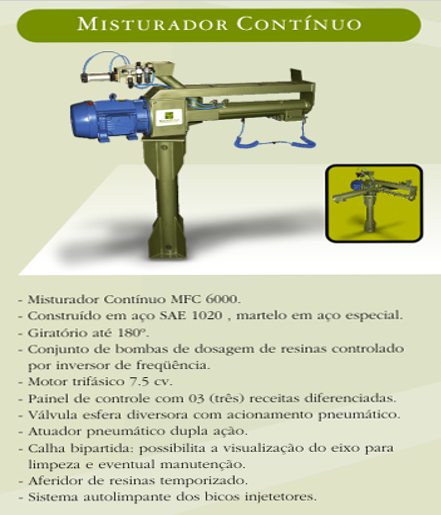 MISTURADOR CONTÍNUO

- Misturador Contínuo MFC 6000.
- Construído em aço SAE 1020 , martelo em aço especial.
- Giratório até 180º.
- Conjunto de bombas de dosagem de resinas controlado por inversor de freqüência.
- Motor trifásico 7.5 cv.
- Painel de controle com 03 (três) receitas diferenciadas.
- Válvula esfera diversora com acionamento pneumático.
- Atuador pneumático dupla ação.
- Calha bipartida: possibilita a visualização do eixo para limpeza e eventual manutenção.
- Aferidor de resinas temporizado.
- Sistema autolimpante dos bicos injetetores.